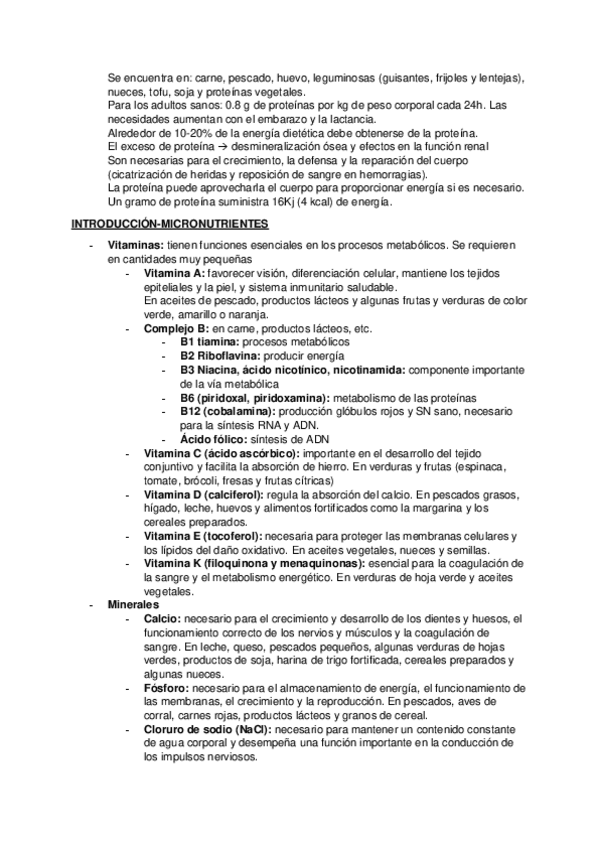 Se encuentra en: carne, pescado, huevo, leguminosas (guisantes, frijoles y lentejas), nueces, tofu, soja y proteínas vegetales.
Para los adultos sanos: 0.8 g de proteínas por kg de peso corporal cada 24h. Las necesidades aumentan con el embarazo y la lactancia.
Alrededor de 10-20% de la energía dietética debe obtenerse de la proteína.
El exceso de proteína → desmineralización ósea y efectos en la función renal
Son necesarias para el crecimiento, la defensa y la reparación del cuerpo (cicatrización de heridas y reposición de sangre en hemorragias).
La proteína puede aprovecharla el cuerpo para proporcionar energía si es necesario.
Un gramo de proteína suministra 16Kj (4 kcal) de energía.

INTRODUCCIÓN-MICRONUTRIENTES

- Vitaminas: tienen funciones esenciales en los procesos metabólicos. Se requieren en cantidades muy pequeñas
  - Vitamina A: favorecer visión, diferenciación celular, mantiene los tejidos epiteliales y la piel, y sistema inmunitario saludable.
    En aceites de pescado, productos lácteos y algunas frutas y verduras de color verde, amarillo o naranja.
  - Complejo B: en carne, productos lácteos, etc.
    - B1 tiamina: procesos metabólicos
    - B2 Riboflavina: producir energía
    - B3 Niacina, ácido nicotínico, nicotinamida: componente importante de la vía metabólica
    - B6 (piridoxal, piridoxamina): metabolismo de las proteínas
    - B12 (cobalamina): producción glóbulos rojos y SN sano, necesario para la síntesis RNA y ADN.
    - Ácido fólico: síntesis de ADN
  - Vitamina C (ácido ascórbico): importante en el desarrollo del tejido conjuntivo y facilita la absorción de hierro. En verduras y frutas (espinaca, tomate, brócoli, fresas y frutas cítricas)
  - Vitamina D (calciferol): regula la absorción del calcio. En pescados grasos, hígado, leche, huevos y alimentos fortificados como la margarina y los cereales preparados.
  - Vitamina E (tocoferol): necesaria para proteger las membranas celulares y los lípidos del daño oxidativo. En aceites vegetales, nueces y semillas.
  - Vitamina K (filoquinona y menaquinonas): esencial para la coagulación de la sangre y el metabolismo energético. En verduras de hoja verde y aceites vegetales.
- Minerales
  - Calcio: necesario para el crecimiento y desarrollo de los dientes y huesos, el funcionamiento correcto de los nervios y músculos y la coagulación de sangre. En leche, queso, pescados pequeños, algunas verduras de hojas verdes, productos de soja, harina de trigo fortificada, cereales preparados y algunas nueces.
  - Fósforo: necesario para el almacenamiento de energía, el funcionamiento de las membranas, el crecimiento y la reproducción. En pescados, aves de corral, carnes rojas, productos lácteos y granos de cereal.
  - Cloruro de sodio (NaCl): necesario para mantener un contenido constante de agua corporal y desempeña una función importante en la conducción de los impulsos nerviosos.